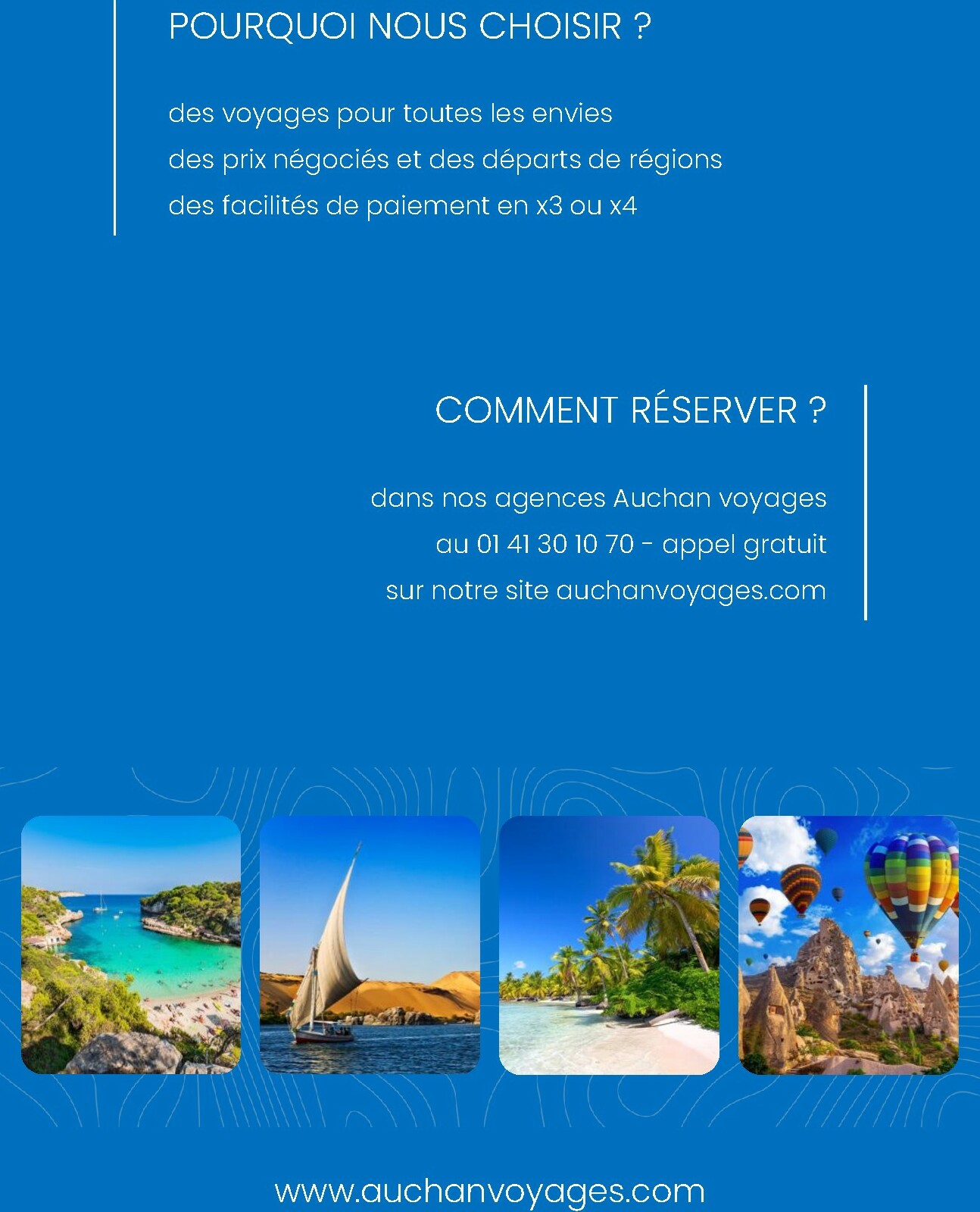 POURQUOI NOUS CHOISIR ?

des voyages pour toutes les envies
des prix négociés et des départs de régions
des facilités de paiement en x3 ou x4

COMMENT RÉSERVER ?

dans nos agences Auchan voyages
au 01 41 30 10 70 - appel gratuit
sur notre site auchanvoyages.com

www.auchanvoyages.com